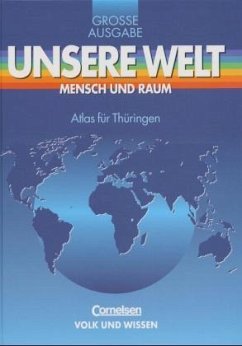 GROSSE AUSGABE

UNSERE WELT

MENSCH UND RAUM

Atlas für Thüringen

Cornelsen

VOLK UND WISSEN